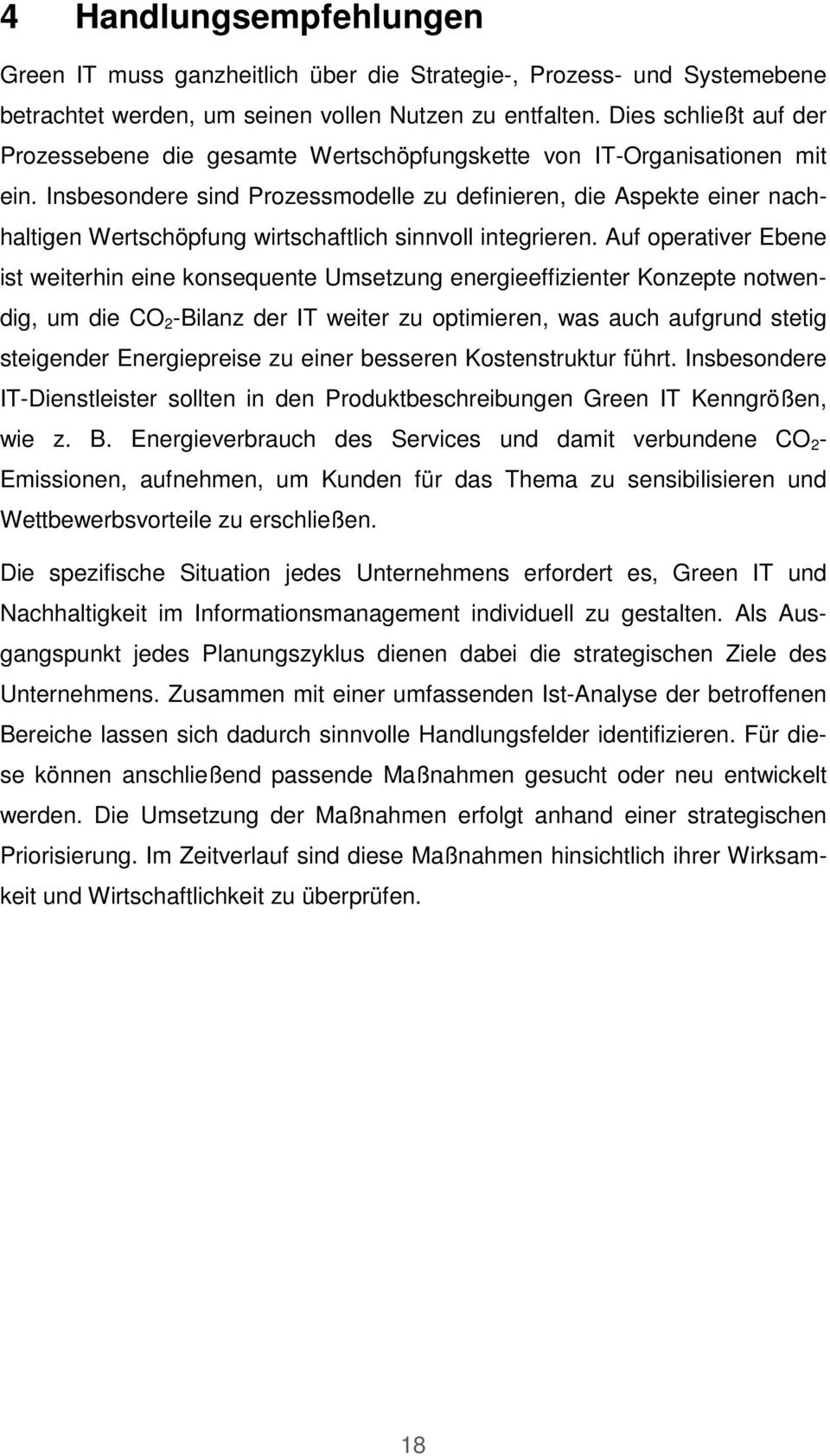 4 Handlungsempfehlungen

Green IT muss ganzheitlich über die Strategie-, Prozess- und Systemebene betrachtet werden, um seinen vollen Nutzen zu entfalten. Dies schließt auf der Prozessebene die gesamte Wertschöpfungskette von IT-Organisationen mit ein. Insbesondere sind Prozessmodelle zu definieren, die Aspekte einer nachhaltigen Wertschöpfung wirtschaftlich sinnvoll integrieren. Auf operativer Ebene ist weiterhin eine konsequente Umsetzung energieeffizienter Konzepte notwendig, um die $CO_2$-Bilanz der IT weiter zu optimieren, was auch aufgrund stetig steigender Energiepreise zu einer besseren Kostenstruktur führt. Insbesondere IT-Dienstleister sollten in den Produktbeschreibungen Green IT Kenngrößen, wie z. B. Energieverbrauch des Services und damit verbundene $CO_2$-Emissionen, aufnehmen, um Kunden für das Thema zu sensibilisieren und Wettbewerbsvorteile zu erschließen.

Die spezifische Situation jedes Unternehmens erfordert es, Green IT und Nachhaltigkeit im Informationsmanagement individuell zu gestalten. Als Ausgangspunkt jedes Planungszyklus dienen dabei die strategischen Ziele des Unternehmens. Zusammen mit einer umfassenden Ist-Analyse der betroffenen Bereiche lassen sich dadurch sinnvolle Handlungsfelder identifizieren. Für diese können anschließend passende Maßnahmen gesucht oder neu entwickelt werden. Die Umsetzung der Maßnahmen erfolgt anhand einer strategischen Priorisierung. Im Zeitverlauf sind diese Maßnahmen hinsichtlich ihrer Wirksamkeit und Wirtschaftlichkeit zu überprüfen.

18